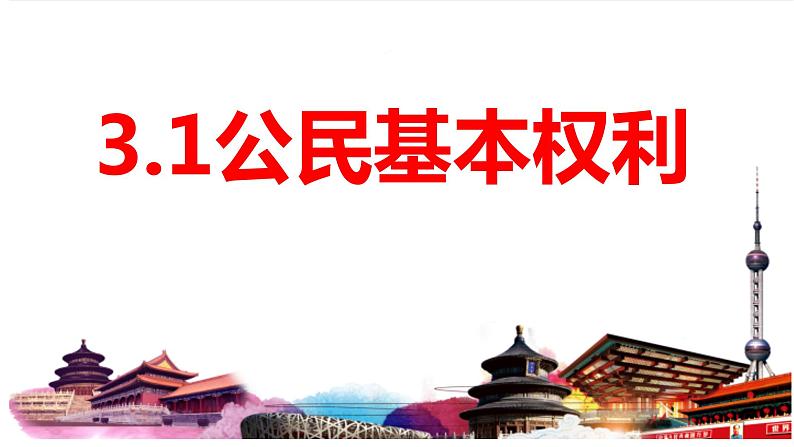 3.1公民基本权利